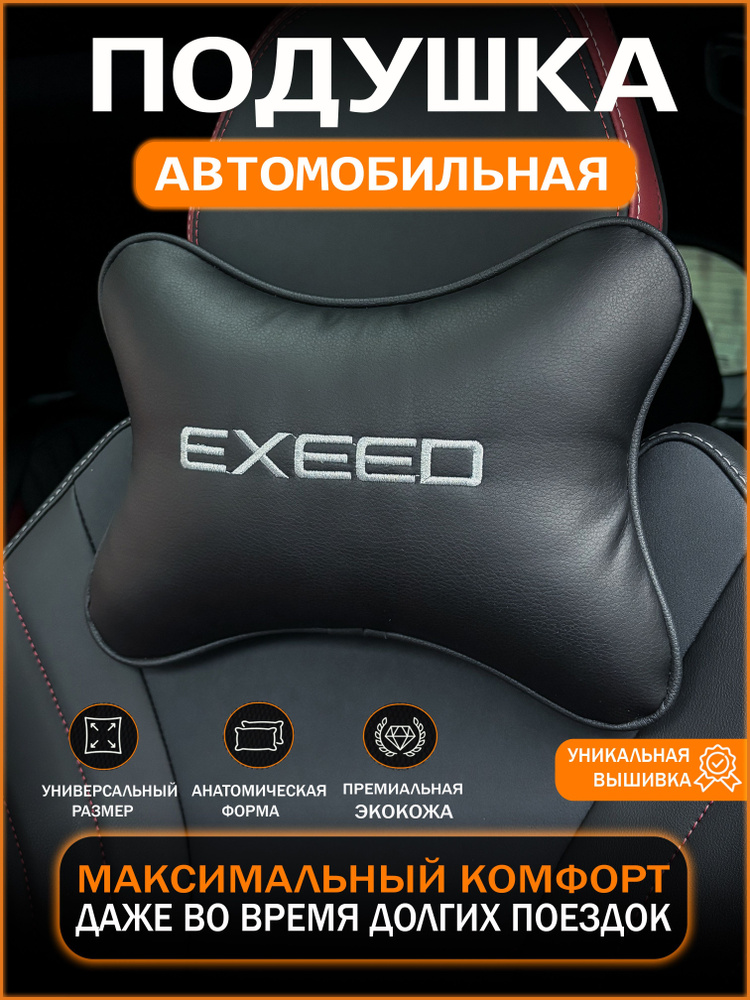 ПОДУШКА

АВТОМОБИЛЬНАЯ

EXEED

УНИВЕРСАЛЬНЫЙ РАЗМЕР

АНАТОМИЧЕСКАЯ ФОРМА

ПРЕМИАЛЬНАЯ ЭКОКОЖА

УНИКАЛЬНАЯ ВЫШИВКА

МАКСИМАЛЬНЫЙ КОМФОРТ
ДАЖЕ ВО ВРЕМЯ ДОЛГИХ ПОЕЗДОК